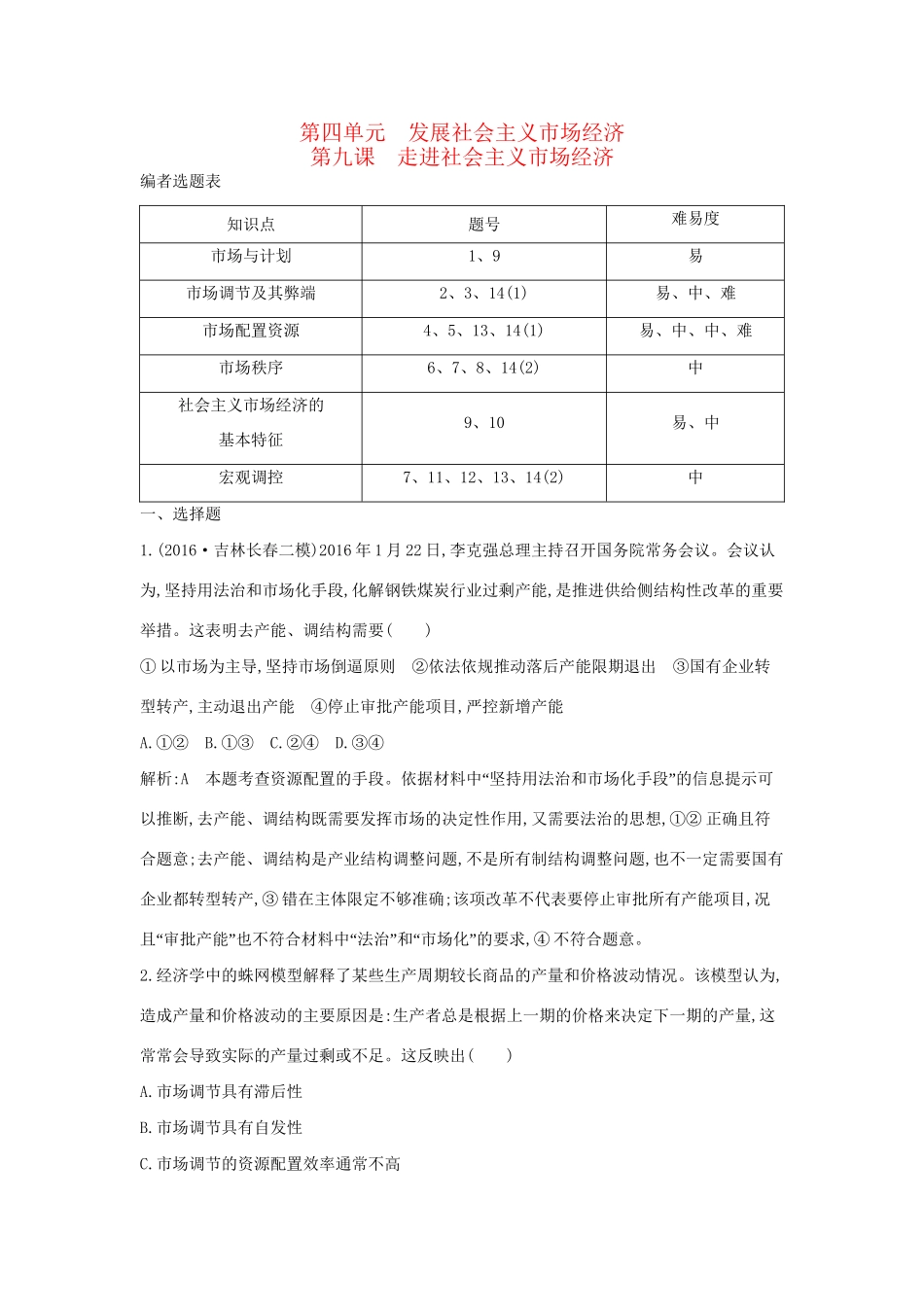 第四单元　发展社会主义市场经济
第九课　走进社会主义市场经济

编者选题表

| 知识点 | 题号 | 难易度 |
|---|---|---|
| 市场与计划 | 1、9 | 易 |
| 市场调节及其弊端 | 2、3、14(1) | 易、中、难 |
| 市场配置资源 | 4、5、13、14(1) | 易、中、中、难 |
| 市场秩序 | 6、7、8、14(2) | 中 |
| 社会主义市场经济的基本特征 | 9、10 | 易、中 |
| 宏观调控 | 7、11、12、13、14(2) | 中 |

一、选择题

1.(2016·吉林长春二模)2016年1月22日,李克强总理主持召开国务院常务会议。会议认为,坚持用法治和市场化手段,化解钢铁煤炭行业过剩产能,是推进供给侧结构性改革的重要举措。这表明去产能、调结构需要(　　)

①以市场为主导,坚持市场倒逼原则　②依法依规推动落后产能限期退出　③国有企业转型转产,主动退出产能　④停止审批产能项目,严控新增产能

A.①②　B.①③　C.②④　D.③④

解析:A　本题考查资源配置的手段。依据材料中“坚持用法治和市场化手段”的信息提示可以推断,去产能、调结构既需要发挥市场的决定性作用,又需要法治的思想,①②正确且符合题意;去产能、调结构是产业结构调整问题,不是所有制结构调整问题,也不一定需要国有企业都转型转产,③错在主体限定不够准确;该项改革不代表要停止审批所有产能项目,况且“审批产能”也不符合材料中“法治”和“市场化”的要求,④不符合题意。

2.经济学中的蛛网模型解释了某些生产周期较长商品的产量和价格波动情况。该模型认为,造成产量和价格波动的主要原因是:生产者总是根据上一期的价格来决定下一期的产量,这常常会导致实际的产量过剩或不足。这反映出(　　)

A.市场调节具有滞后性

B.市场调节具有自发性

C.市场调节的资源配置效率通常不高